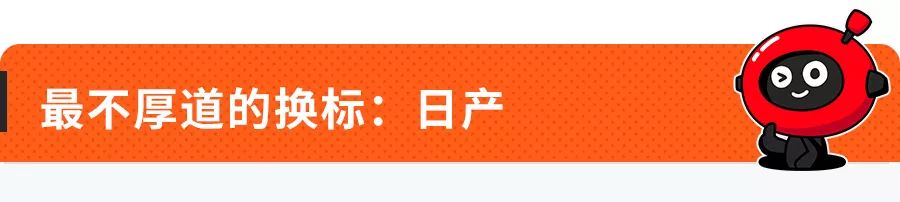 最不厚道的换标：日产